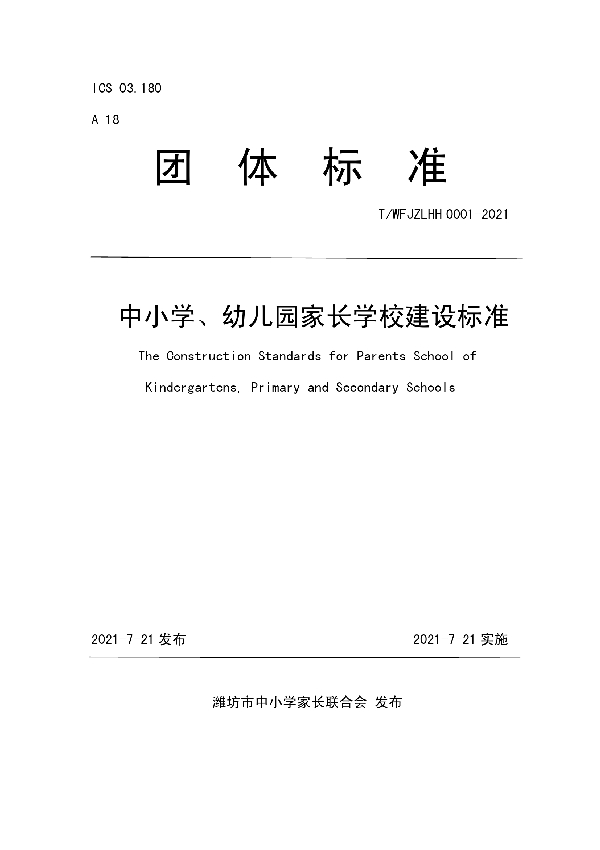 ICS 03.180

A 18

团 体 标 准

T/WFJZLHH 0001 2021

中小学、幼儿园家长学校建设标准

The Construction Standards for Parents School of

Kindergartens, Primary and Secondary Schools

2021 7 21 发布

2021 7 21 实施

潍坊市中小学家长联合会 发布